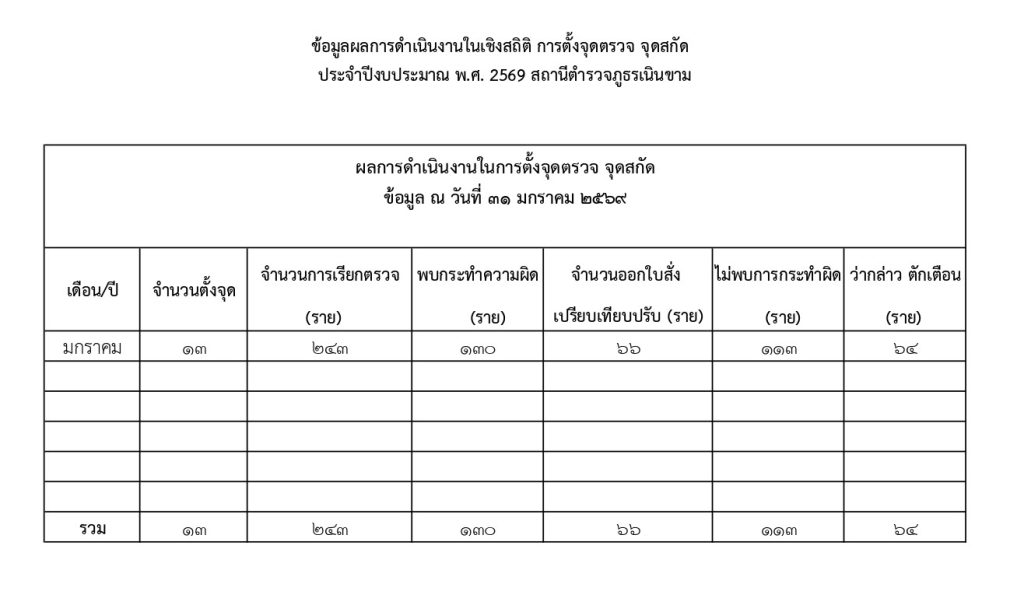 ข้อมูลผลการดำเนินงานในเชิงสถิติ การตั้งจุดตรวจ จุดสกัด
ประจำปีงบประมาณ พ.ศ. 2569 สถานีตำรวจภูธรเนินขาม

ผลการดำเนินงานในการตั้งจุดตรวจ จุดสกัด
ข้อมูล ณ วันที่ ๓๑ มกราคม ๒๕๖๙

| เดือน/ปี | จำนวนตั้งจุด | จำนวนการเรียกตรวจ (ราย) | พบกระทำความผิด (ราย) | จำนวนออกใบสั่ง เปรียบเทียบปรับ (ราย) | ไม่พบการกระทำผิด (ราย) | ว่ากล่าว ตักเตือน (ราย) |
|---|---|---|---|---|---|---|
| มกราคม | ๑๓ | ๒๔๓ | ๑๓๐ | ๖๖ | ๑๑๓ | ๖๔ |
| | | | | | | |
| | | | | | | |
| | | | | | | |
| | | | | | | |
| | | | | | | |
| รวม | ๑๓ | ๒๔๓ | ๑๓๐ | ๖๖ | ๑๑๓ | ๖๔ |